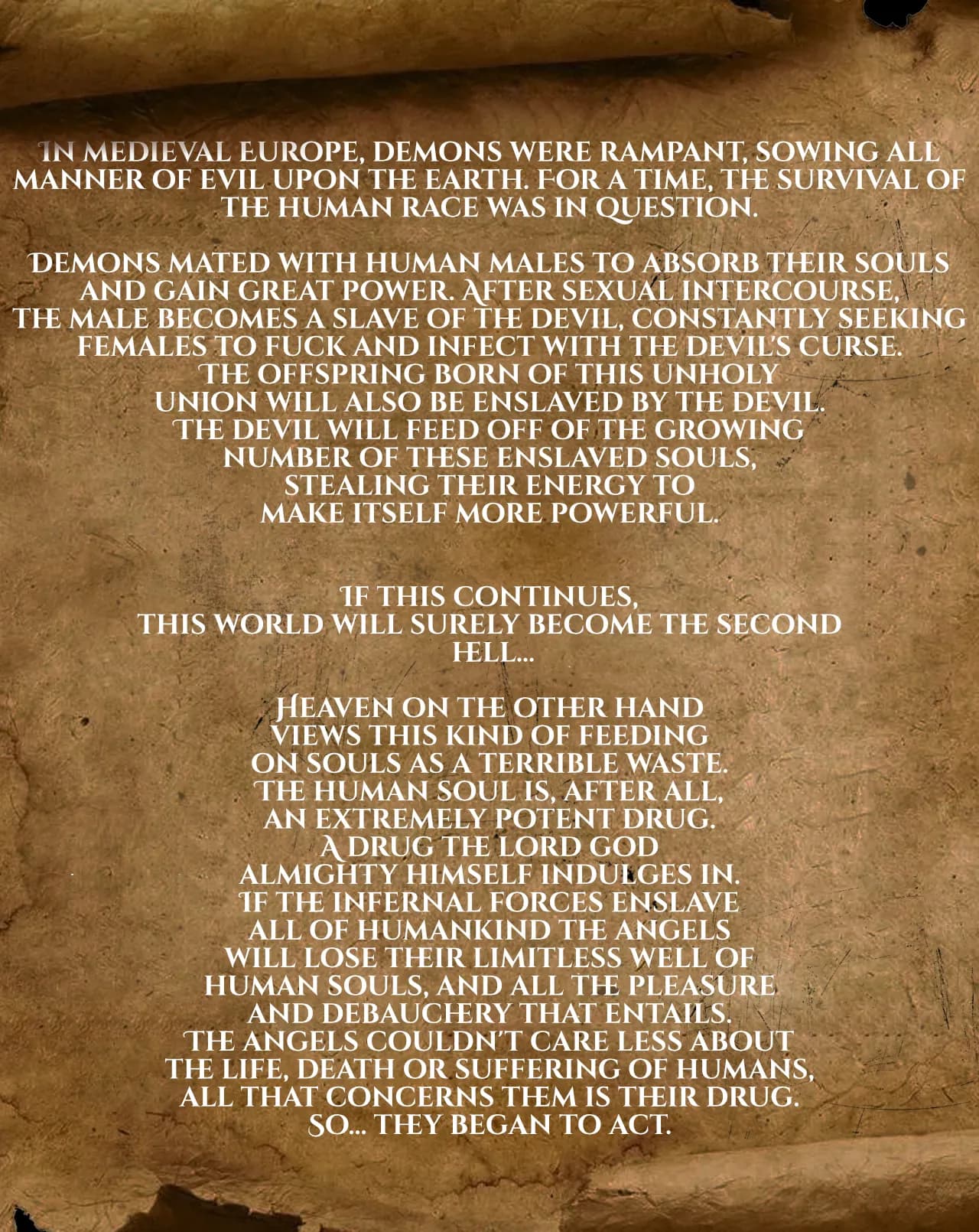 IN MEDIEVAL EUROPE, DEMONS WERE RAMPANT, SOWING ALL MANNER OF EVIL UPON THE EARTH. FOR A TIME, THE SURVIVAL OF THE HUMAN RACE WAS IN QUESTION.

DEMONS MATED WITH HUMAN MALES TO ABSORB THEIR SOULS AND GAIN GREAT POWER. AFTER SEXUAL INTERCOURSE, THE MALE BECOMES A SLAVE OF THE DEVIL, CONSTANTLY SEEKING FEMALES TO FUCK AND INFECT WITH THE DEVIL'S CURSE. THE OFFSPRING BORN OF THIS UNHOLY UNION WILL ALSO BE ENSLAVED BY THE DEVIL. THE DEVIL WILL FEED OFF OF THE GROWING NUMBER OF THESE ENSLAVED SOULS, STEALING THEIR ENERGY TO MAKE ITSELF MORE POWERFUL.

IF THIS CONTINUES, THIS WORLD WILL SURELY BECOME THE SECOND HELL...

HEAVEN ON THE OTHER HAND VIEWS THIS KIND OF FEEDING ON SOULS AS A TERRIBLE WASTE. THE HUMAN SOUL IS, AFTER ALL, AN EXTREMELY POTENT DRUG. A DRUG THE LORD GOD ALMIGHTY HIMSELF INDULGES IN. IF THE INFERNAL FORCES ENSLAVE ALL OF HUMANKIND THE ANGELS WILL LOSE THEIR LIMITLESS WELL OF HUMAN SOULS, AND ALL THE PLEASURE AND DEBAUCHERY THAT ENTAILS. THE ANGELS COULDN'T CARE LESS ABOUT THE LIFE, DEATH OR SUFFERING OF HUMANS, ALL THAT CONCERNS THEM IS THEIR DRUG. SO... THEY BEGAN TO ACT.